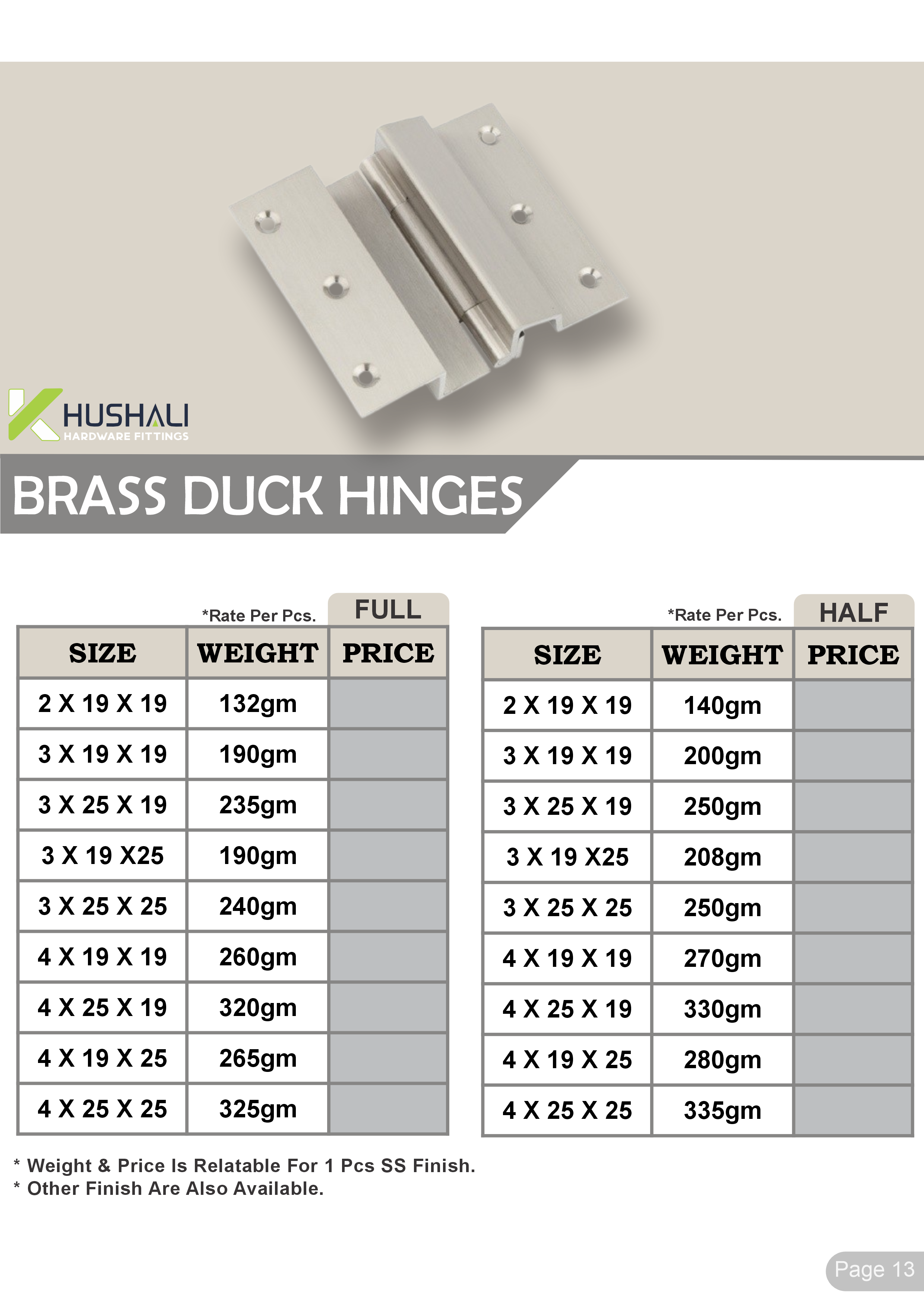 KHUSHALI
HARDWARE FITTINGS

BRASS DUCK HINGES

*Rate Per Pcs. FULL

| SIZE | WEIGHT | PRICE |
|---|---|---|
| 2 X 19 X 19 | 132gm | |
| 3 X 19 X 19 | 190gm | |
| 3 X 25 X 19 | 235gm | |
| 3 X 19 X25 | 190gm | |
| 3 X 25 X 25 | 240gm | |
| 4 X 19 X 19 | 260gm | |
| 4 X 25 X 19 | 320gm | |
| 4 X 19 X 25 | 265gm | |
| 4 X 25 X 25 | 325gm | |

*Rate Per Pcs. HALF

| SIZE | WEIGHT | PRICE |
|---|---|---|
| 2 X 19 X 19 | 140gm | |
| 3 X 19 X 19 | 200gm | |
| 3 X 25 X 19 | 250gm | |
| 3 X 19 X25 | 208gm | |
| 3 X 25 X 25 | 250gm | |
| 4 X 19 X 19 | 270gm | |
| 4 X 25 X 19 | 330gm | |
| 4 X 19 X 25 | 280gm | |
| 4 X 25 X 25 | 335gm | |

* Weight & Price Is Relatable For 1 Pcs SS Finish.
* Other Finish Are Also Available.

Page 13